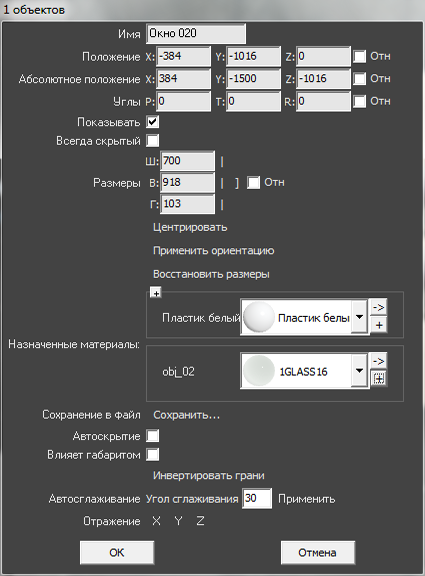 1 объектов

Имя Окно 020

Положение X: -384 Y: -1016 Z: 0 Отн

Абсолютное положение X: 384 Y: -1500 Z: -1016 Отн

Углы P: 0 T: 0 R: 0 Отн

Показывать

Всегда скрытый

Ш: 700 |

Размеры В: 918 | ] Отн

Г: 103 |

Центрировать

Применить ориентацию

Восстановить размеры

+

Пластик белый Пластик белы ->
+

Назначенные материалы:

obj_02 1GLASS16 ->
+

Сохранение в файл Сохранить...

Автоскрытие

Влияет габаритом

Инвертировать грани

Автосглаживание Угол сглаживания 30 Применить

Отражение X Y Z

OK Отмена